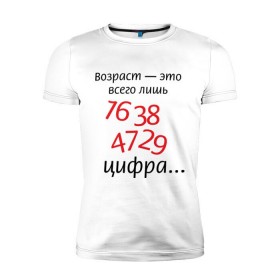 Возраст — это всего лишь
76 38
47 29
цифра...